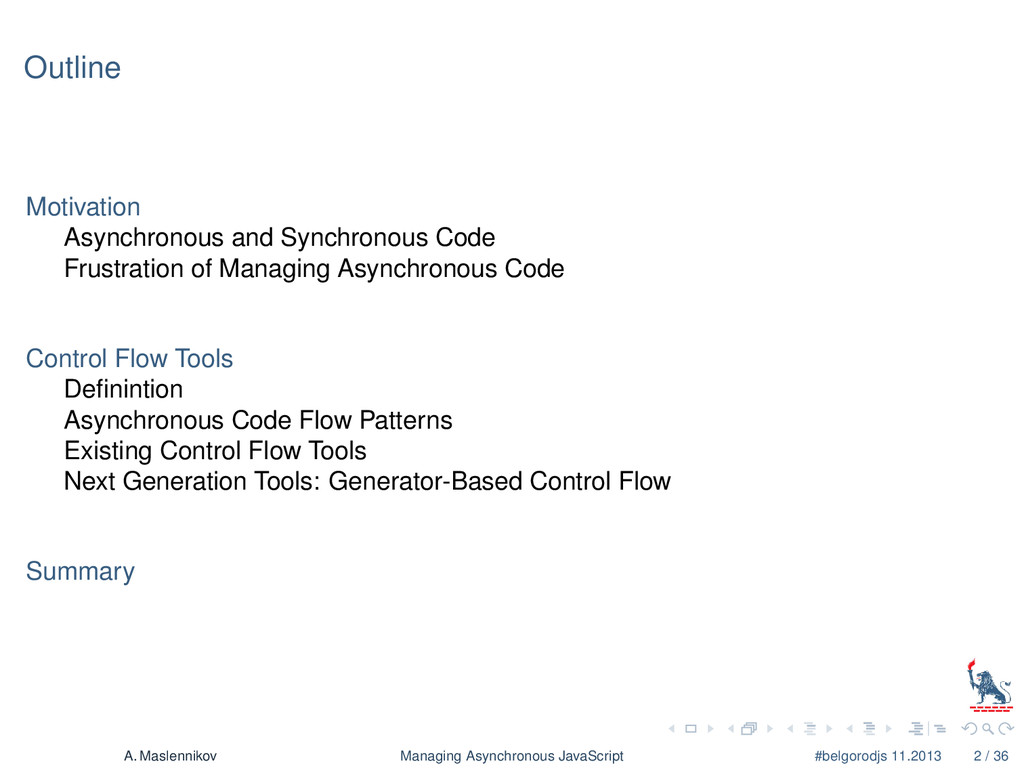 Outline

Motivation
Asynchronous and Synchronous Code
Frustration of Managing Asynchronous Code

Control Flow Tools
Definintion
Asynchronous Code Flow Patterns
Existing Control Flow Tools
Next Generation Tools: Generator-Based Control Flow

Summary

A. Maslennikov Managing Asynchronous JavaScript #belgorodjs 11.2013 2 / 36